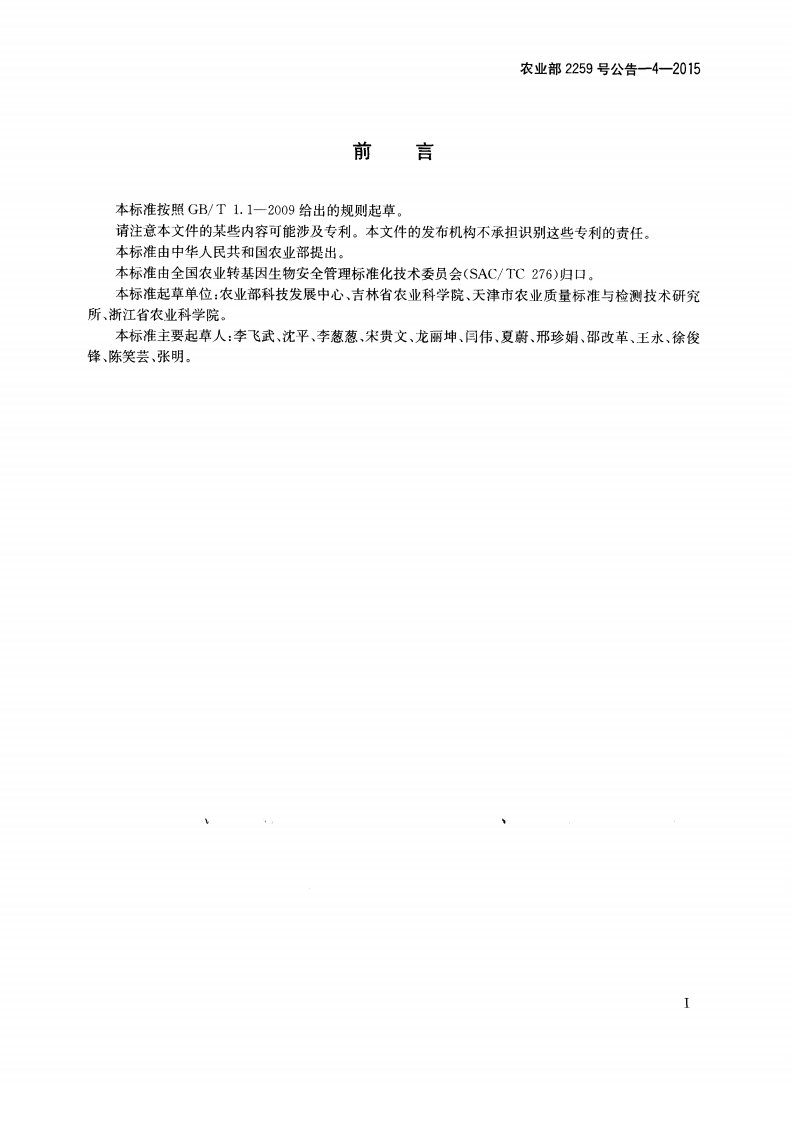 农业部 2259 号公告—4—2015

前　言

本标准按照 GB/T 1.1—2009 给出的规则起草。

请注意本文件的某些内容可能涉及专利。本文件的发布机构不承担识别这些专利的责任。

本标准由中华人民共和国农业部提出。

本标准由全国农业转基因生物安全管理标准化技术委员会(SAC/TC 276)归口。

本标准起草单位:农业部科技发展中心、吉林省农业科学院、天津市农业质量标准与检测技术研究所、浙江省农业科学院。

本标准主要起草人:李飞武、沈平、李葱葱、宋贵文、龙丽坤、闫伟、夏蔚、邢珍娟、邵改革、王永、徐俊锋、陈笑芸、张明。

I